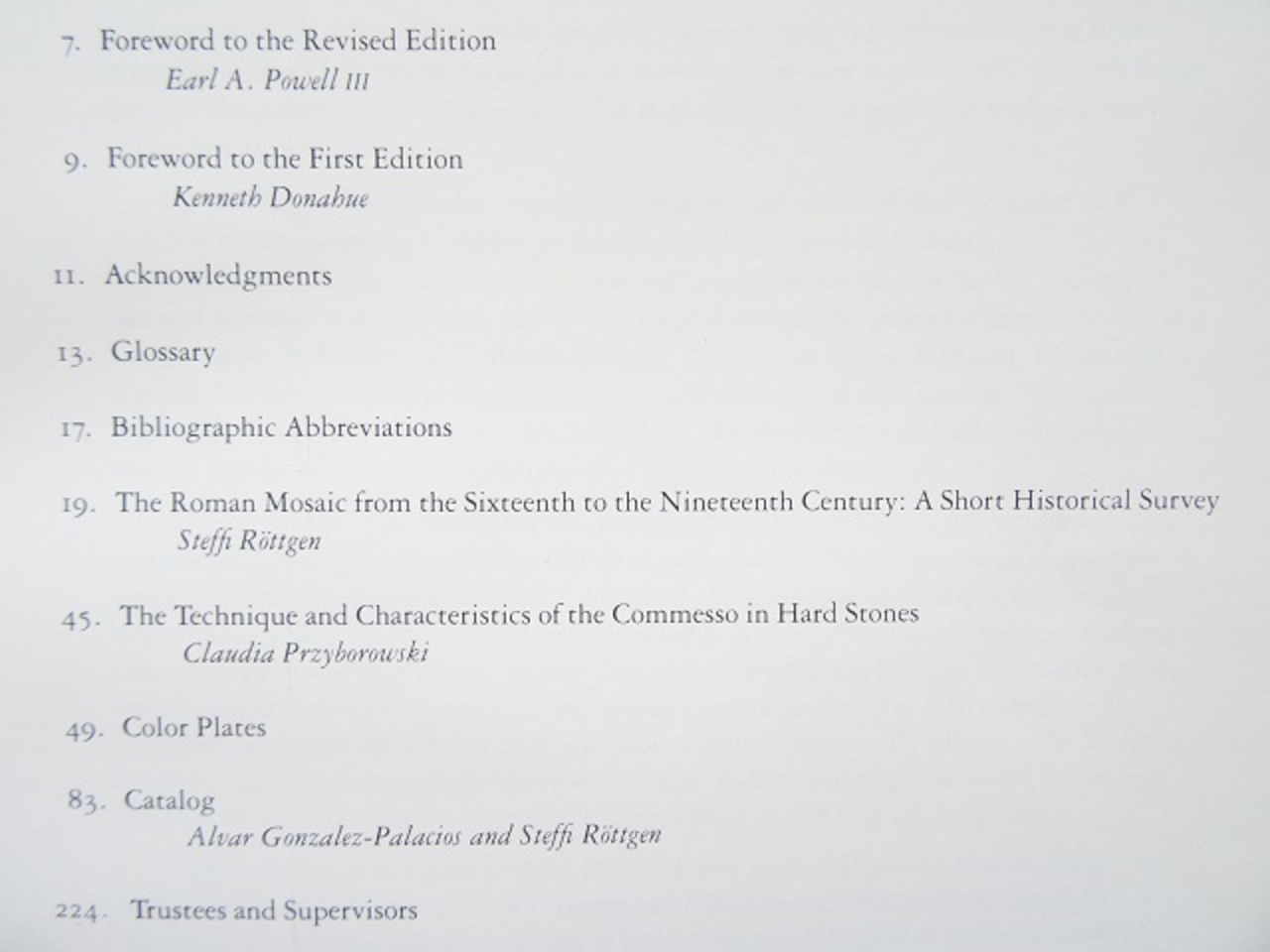 7. Foreword to the Revised Edition
Earl A. Powell III

9. Foreword to the First Edition
Kenneth Donahue

11. Acknowledgments

13. Glossary

17. Bibliographic Abbreviations

19. The Roman Mosaic from the Sixteenth to the Nineteenth Century: A Short Historical Survey
Steffi Röttgen

45. The Technique and Characteristics of the Commesso in Hard Stones
Claudia Przyborowski

49. Color Plates

83. Catalog
Alvar Gonzalez-Palacios and Steffi Röttgen

224. Trustees and Supervisors